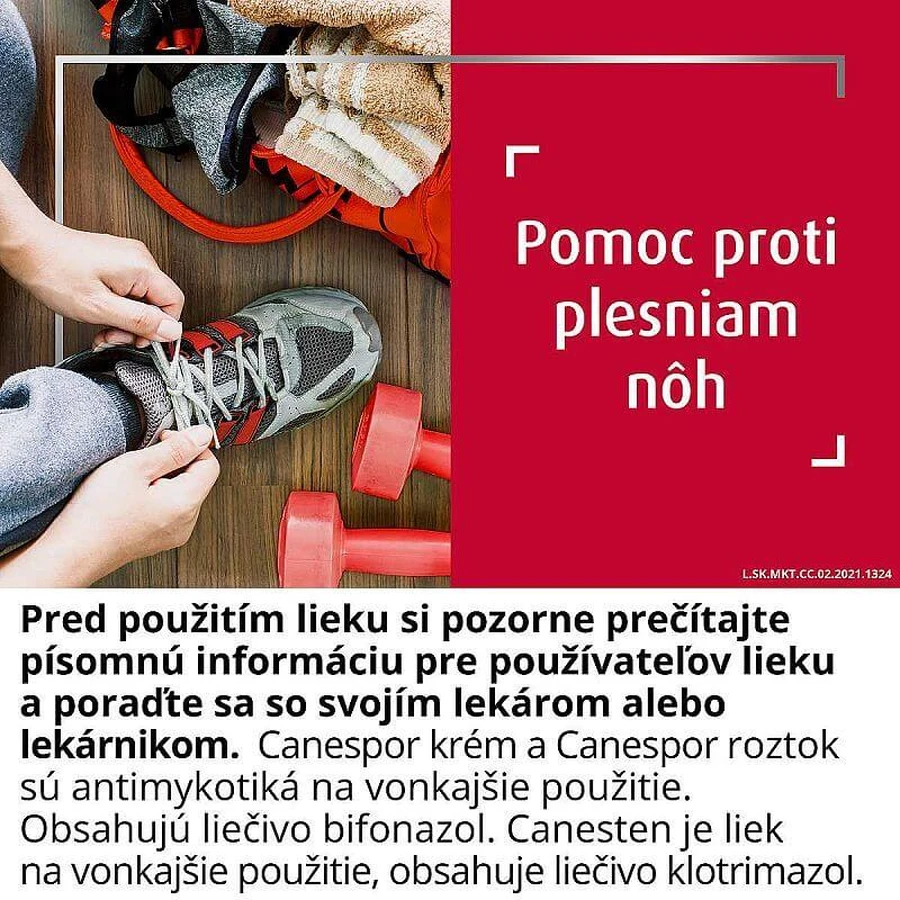 Pomoc proti plesniam nôh

L.SK.MKT.CC.02.2021.1324

Pred použitím lieku si pozorne prečítajte písomnú informáciu pre používateľov lieku a poraďte sa so svojím lekárom alebo lekárnikom. Canespor krém a Canespor roztok sú antimykotiká na vonkajšie použitie. Obsahujú liečivo bifonazol. Canesten je liek na vonkajšie použitie, obsahuje liečivo klotrimazol.